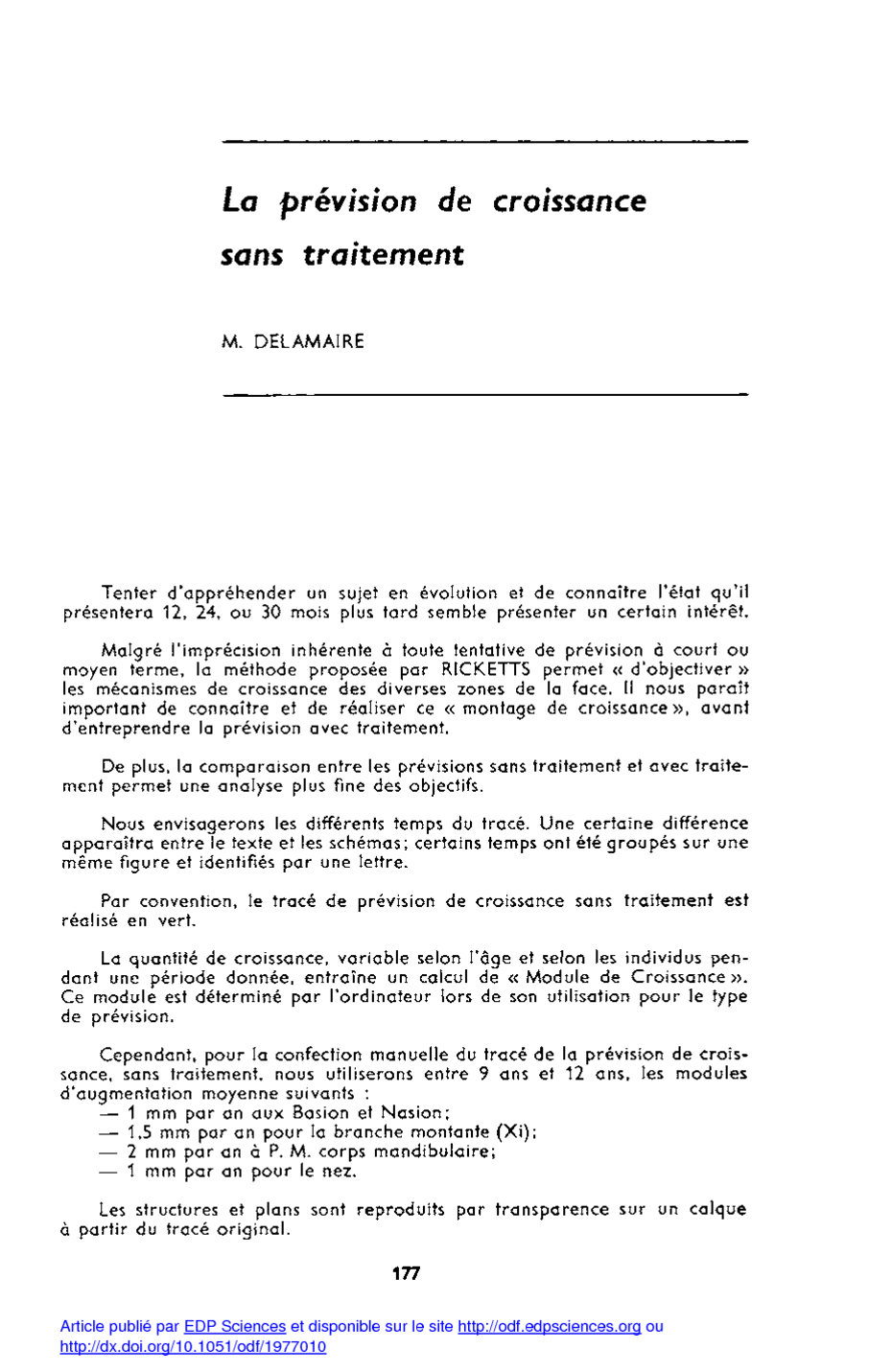 La prévision de croissance sans traitement

M. DELAMAIRE

Tenter d'appréhender un sujet en évolution et de connaître l'état qu'il présentera 12, 24, ou 30 mois plus tard semble présenter un certain intérêt.

Malgré l'imprécision inhérente à toute tentative de prévision à court ou moyen terme, la méthode proposée par RICKETTS permet « d'objectiver » les mécanismes de croissance des diverses zones de la face. Il nous paraît important de connaître et de réaliser ce « montage de croissance », avant d'entreprendre la prévision avec traitement.

De plus, la comparaison entre les prévisions sans traitement et avec traitement permet une analyse plus fine des objectifs.

Nous envisagerons les différents temps du tracé. Une certaine différence apparaîtra entre le texte et les schémas; certains temps ont été groupés sur une même figure et identifiés par une lettre.

Par convention, le tracé de prévision de croissance sans traitement est réalisé en vert.

La quantité de croissance, variable selon l'âge et selon les individus pendant une période donnée, entraîne un calcul de « Module de Croissance ». Ce module est déterminé par l'ordinateur lors de son utilisation pour le type de prévision.

Cependant, pour la confection manuelle du tracé de la prévision de croissance, sans traitement, nous utiliserons entre 9 ans et 12 ans, les modules d'augmentation moyenne suivants :
— 1 mm par an aux Basion et Nasion;
— 1,5 mm par an pour la branche montante (Xi);
— 2 mm par an à P. M. corps mandibulaire;
— 1 mm par an pour le nez.

Les structures et plans sont reproduits par transparence sur un calque à partir du tracé original.

177

Article publié par EDP Sciences et disponible sur le site http://odf.edpsciences.org ou http://dx.doi.org/10.1051/odf/1977010